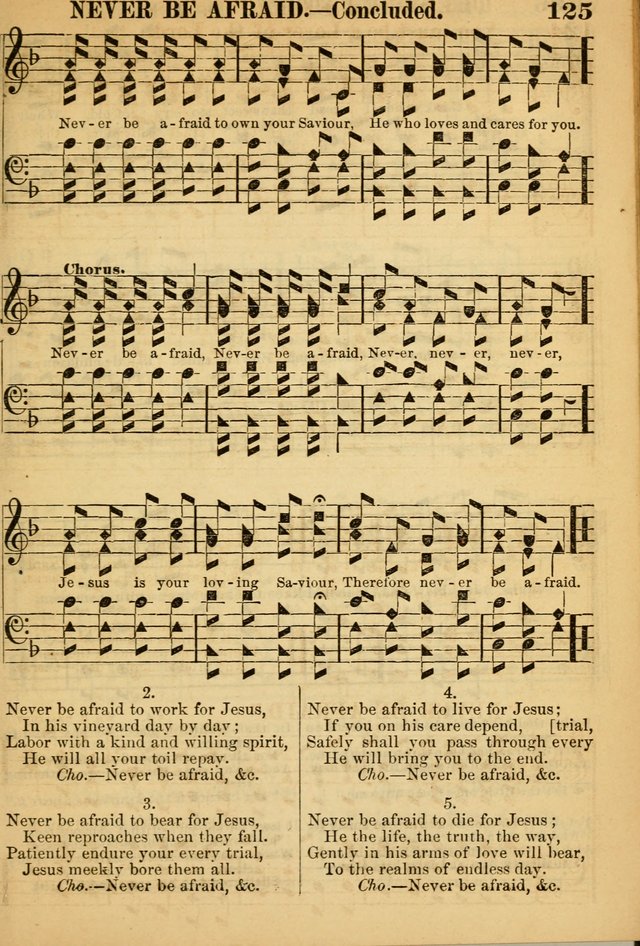 NEVER BE AFRAID.—Concluded. 125

Nev-er be a-fraid to own your Saviour, He who loves and cares for you.

Chorus.

Nev-er be a-fraid, Nev-er be a-fraid, Nev-er, nev-er, nev-er,

Je-sus is your lov-ing Sa-viour, Therefore nev-er be a-fraid.

2.
Never be afraid to work for Jesus,
In his vineyard day by day;
Labor with a kind and willing spirit,
He will all your toil repay.
Cho.—Never be afraid, &c.

3.
Never be afraid to bear for Jesus,
Keen reproaches when they fall.
Patiently endure your every trial,
Jesus meekly bore them all.
Cho.—Never be afraid, &c.

4.
Never be afraid to live for Jesus;
If you on his care depend, [trial,
Safely shall you pass through every
He will bring you to the end.
Cho.—Never be afraid, &c.

5.
Never be afraid to die for Jesus;
He the life, the truth, the way,
Gently in his arms of love will bear,
To the realms of endless day.
Cho.—Never be afraid, &c.